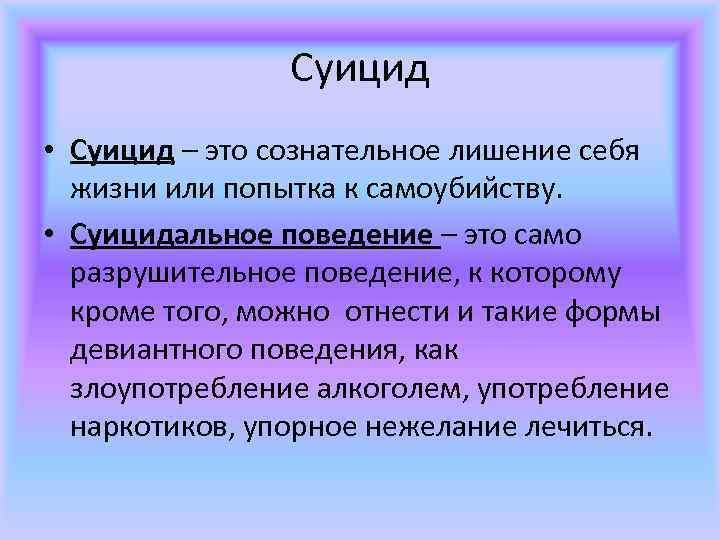 Суицид

• Суицид – это сознательное лишение себя жизни или попытка к самоубийству.

• Суицидальное поведение – это само разрушительное поведение, к которому кроме того, можно отнести и такие формы девиантного поведения, как злоупотребление алкоголем, употребление наркотиков, упорное нежелание лечиться.